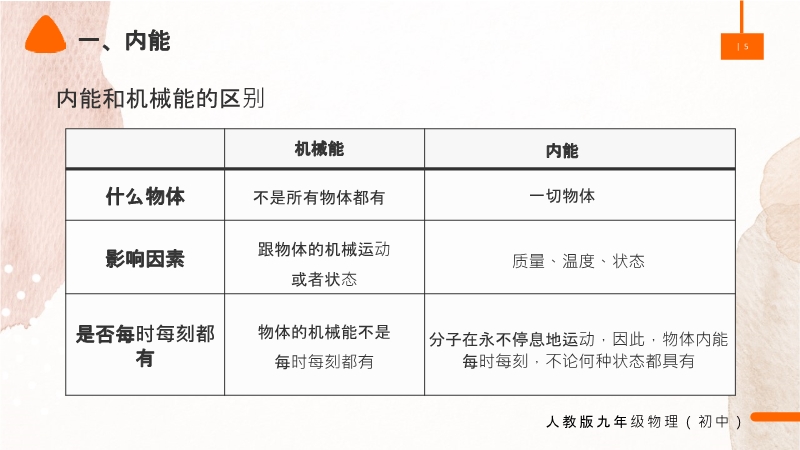 一、内能

| 5

内能和机械能的区别

| | 机械能 | 内能 |
|---|---|---|
| 什么物体 | 不是所有物体都有 | 一切物体 |
| 影响因素 | 跟物体的机械运动或者状态 | 质量、温度、状态 |
| 是否每时每刻都有 | 物体的机械能不是每时每刻都有 | 分子在永不停息地运动，因此，物体内能每时每刻，不论何种状态都具有 |

人教版九年级物理（初中）